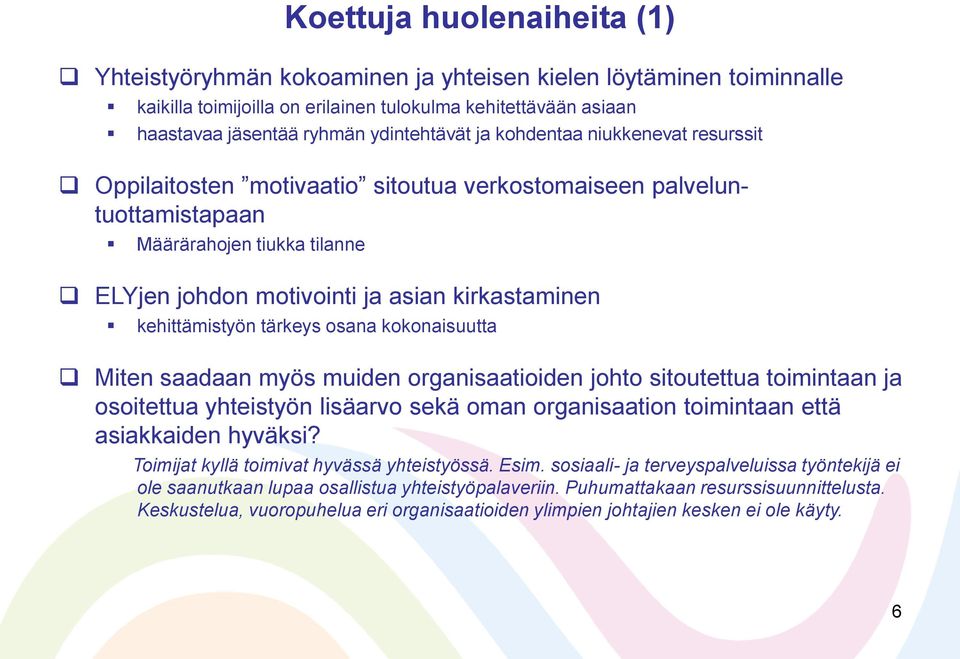 Koettuja huolenaiheita (1)

❑ Yhteistyöryhmän kokoaminen ja yhteisen kielen löytäminen toiminnalle
▪ kaikilla toimijoilla on erilainen tulokulma kehitettävään asiaan
▪ haastavaa jäsentää ryhmän ydintehtävät ja kohdentaa niukkenevat resurssit

❑ Oppilaitosten ”motivaatio” sitoutua verkostomaiseen palveluntuottamistapaan
▪ Määrärahojen tiukka tilanne

❑ ELYjen johdon motivointi ja asian kirkastaminen
▪ kehittämistyön tärkeys osana kokonaisuutta

❑ Miten saadaan myös muiden organisaatioiden johto sitoutettua toimintaan ja osoitettua yhteistyön lisäarvo sekä oman organisaation toimintaan että asiakkaiden hyväksi?

Toimijat kyllä toimivat hyvässä yhteistyössä. Esim. sosiaali- ja terveyspalveluissa työntekijä ei ole saanutkaan lupaa osallistua yhteistyöpalaveriin. Puhumattakaan resurssisuunnittelusta. Keskustelua, vuoropuhelua eri organisaatioiden ylimpien johtajien kesken ei ole käyty.

6